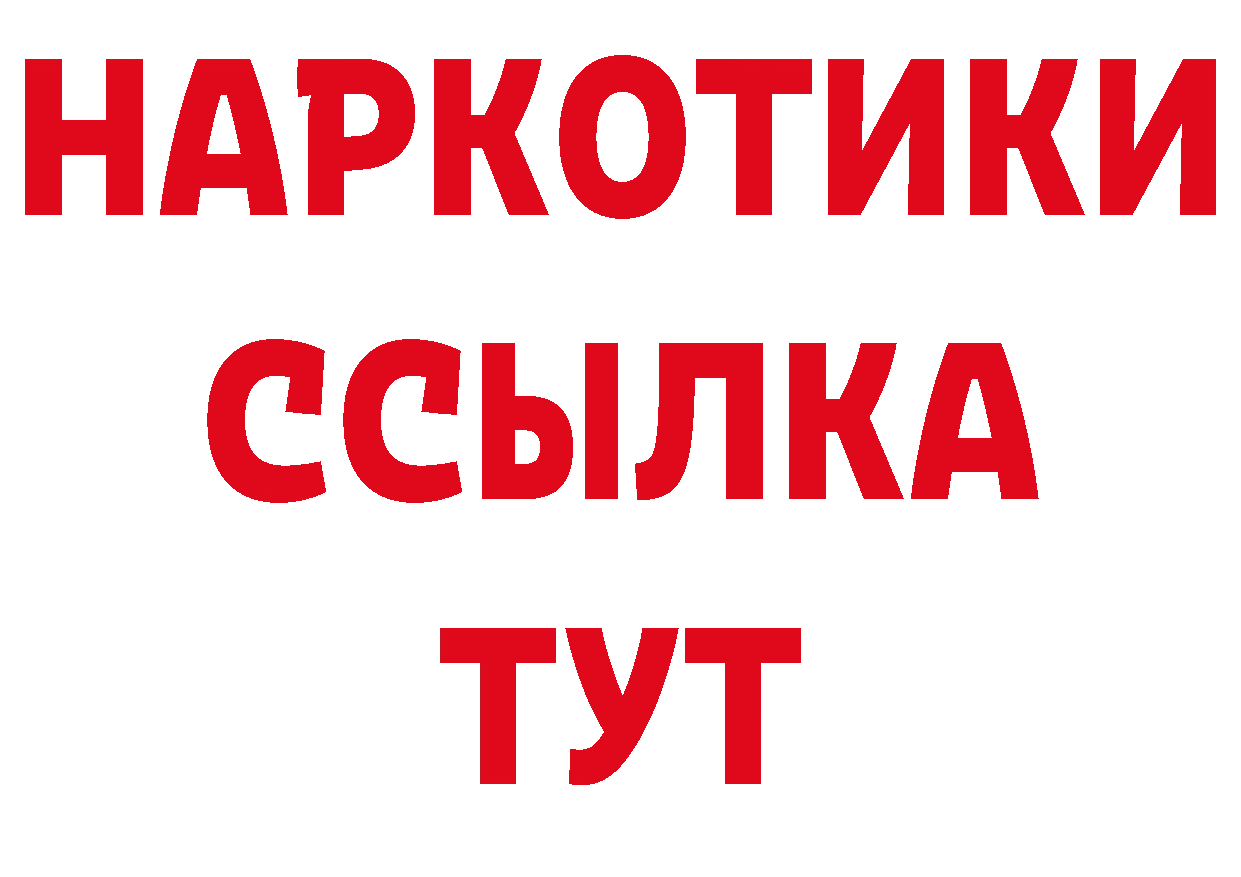 НАРКОТИКИ
ССЫЛКА
ТУТ